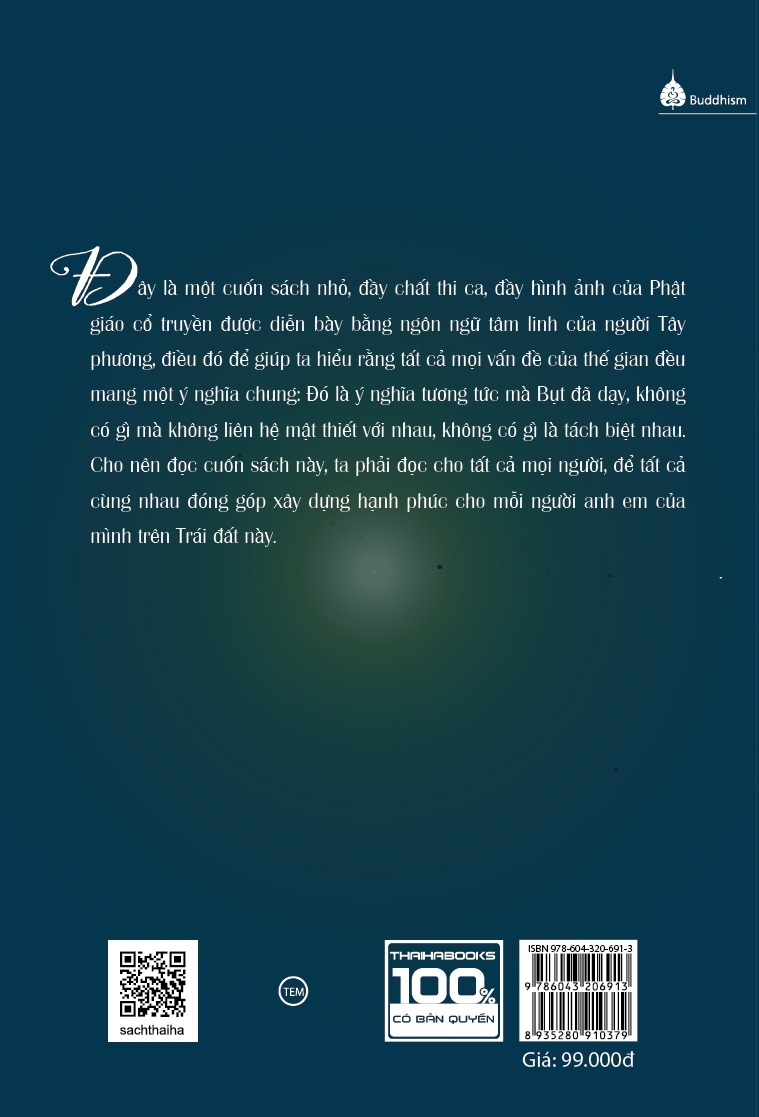 Buddhism

Đây là một cuốn sách nhỏ, đầy chất thi ca, đầy hình ảnh của Phật giáo cổ truyền được diễn bày bằng ngôn ngữ tâm linh của người Tây phương, điều đó để giúp ta hiểu rằng tất cả mọi vấn đề của thế gian đều mang một ý nghĩa chung: Đó là ý nghĩa tương tức mà Bụt đã dạy, không có gì mà không liên hệ mật thiết với nhau, không có gì là tách biệt nhau. Cho nên đọc cuốn sách này, ta phải đọc cho tất cả mọi người, để tất cả cùng nhau đóng góp xây dựng hạnh phúc cho mỗi người anh em của mình trên Trái đất này.

sachthaiha

TEM

THAIHABOOKS
100%
CÓ BẢN QUYỀN

ISBN 978-604-320-691-3
9 786043 206913
8 935280 910379

Giá: 99.000đ